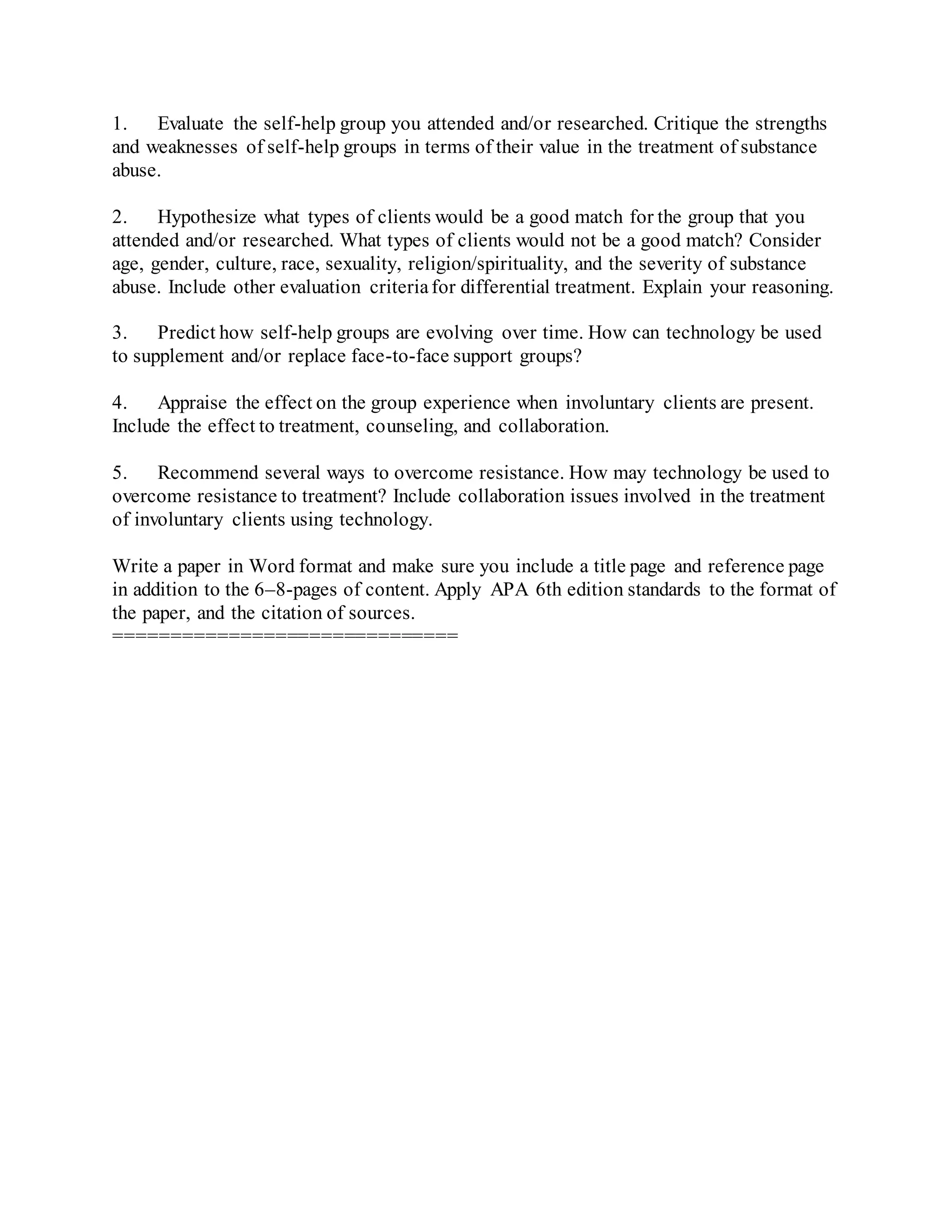 1. Evaluate the self-help group you attended and/or researched. Critique the strengths and weaknesses of self-help groups in terms of their value in the treatment of substance abuse.

2. Hypothesize what types of clients would be a good match for the group that you attended and/or researched. What types of clients would not be a good match? Consider age, gender, culture, race, sexuality, religion/spirituality, and the severity of substance abuse. Include other evaluation criteria for differential treatment. Explain your reasoning.

3. Predict how self-help groups are evolving over time. How can technology be used to supplement and/or replace face-to-face support groups?

4. Appraise the effect on the group experience when involuntary clients are present. Include the effect to treatment, counseling, and collaboration.

5. Recommend several ways to overcome resistance. How may technology be used to overcome resistance to treatment? Include collaboration issues involved in the treatment of involuntary clients using technology.

Write a paper in Word format and make sure you include a title page and reference page in addition to the 6–8-pages of content. Apply APA 6th edition standards to the format of the paper, and the citation of sources.
==============================